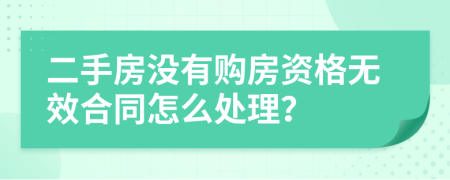 二手房没有购房资格无效合同怎么处理?